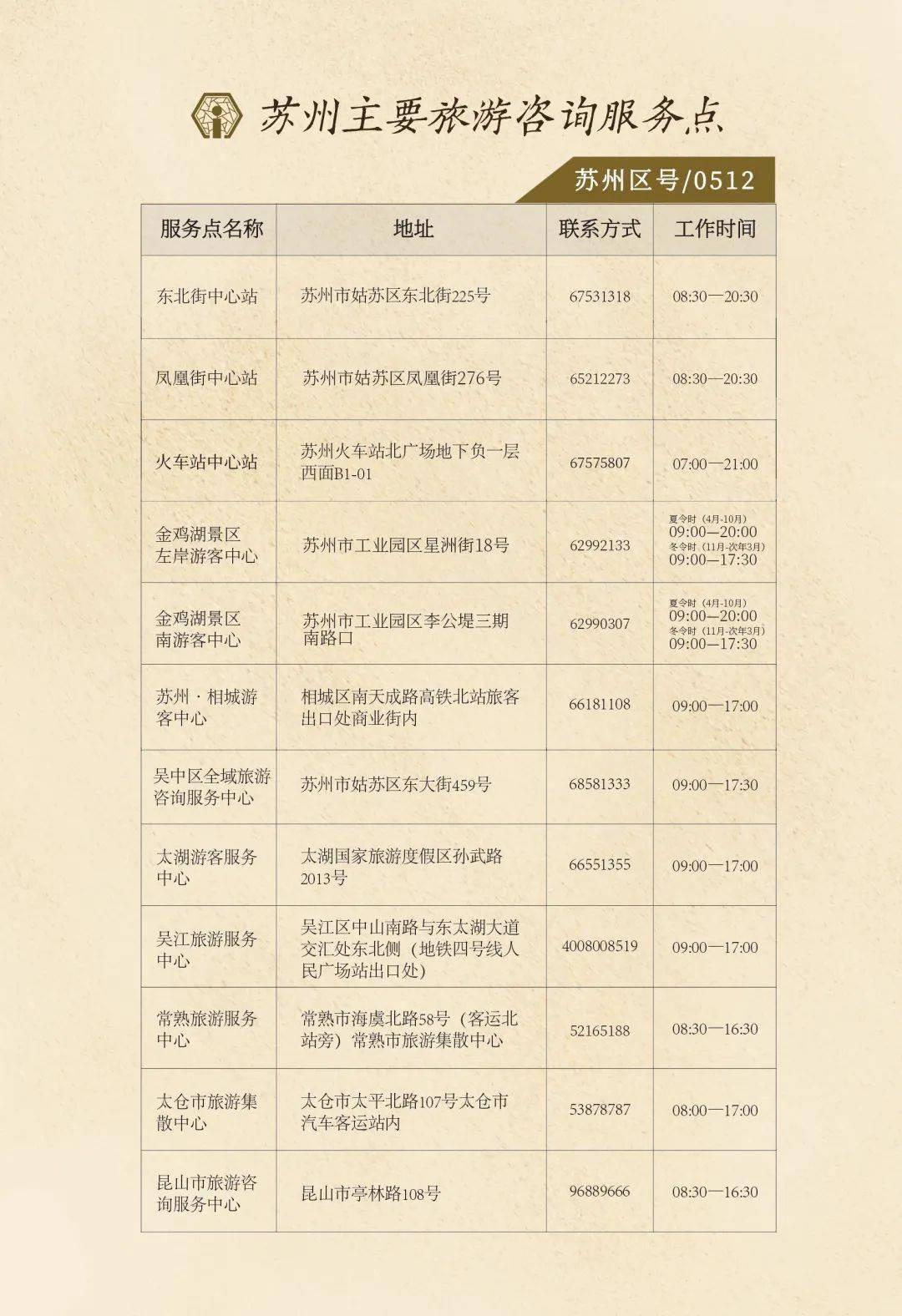 苏州主要旅游咨询服务点

苏州区号/0512

| 服务点名称 | 地址 | 联系方式 | 工作时间 |
|---|---|---|---|
| 东北街中心站 | 苏州市姑苏区东北街225号 | 67531318 | 08:30—20:30 |
| 凤凰街中心站 | 苏州市姑苏区凤凰街276号 | 65212273 | 08:30—20:30 |
| 火车站中心站 | 苏州火车站北广场地下负一层西面B1-01 | 67575807 | 07:00—21:00 |
| 金鸡湖景区左岸游客中心 | 苏州市工业园区星洲街18号 | 62992133 | 夏令时（4月-10月）09:00—20:00 冬令时（11月-次年3月）09:00—17:30 |
| 金鸡湖景区南游客中心 | 苏州市工业园区李公堤三期南路口 | 62990307 | 夏令时（4月-10月）09:00—20:00 冬令时（11月-次年3月）09:00—17:30 |
| 苏州·相城游客中心 | 相城区南天成路高铁北站旅客出口处商业街内 | 66181108 | 09:00—17:00 |
| 吴中区全域旅游咨询服务中心 | 苏州市姑苏区东大街459号 | 68581333 | 09:00—17:30 |
| 太湖游客服务中心 | 太湖国家旅游度假区孙武路2013号 | 66551355 | 09:00—17:00 |
| 吴江旅游服务中心 | 吴江区中山南路与东太湖大道交汇处东北侧（地铁四号线人民广场站出口处） | 4008008519 | 09:00—17:00 |
| 常熟旅游服务中心 | 常熟市海虞北路58号（客运北站旁）常熟市旅游集散中心 | 52165188 | 08:30—16:30 |
| 太仓市旅游集散中心 | 太仓市太平北路107号太仓市汽车客运站内 | 53878787 | 08:00—17:00 |
| 昆山市旅游咨询服务中心 | 昆山市亭林路108号 | 96889666 | 08:30—16:30 |